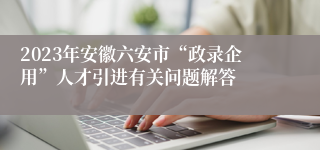 2023年安徽六安市“政录企用”人才引进有关问题解答